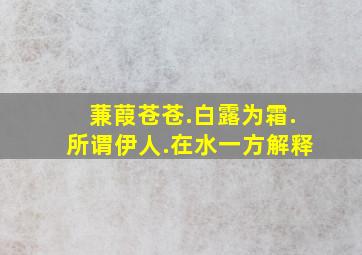 蒹葭苍苍.白露为霜.
所谓伊人.在水一方解释